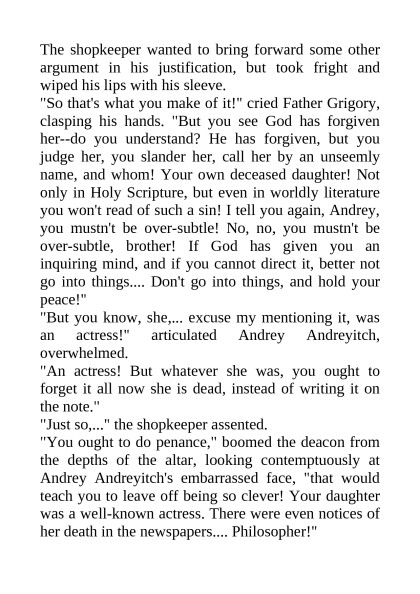 The shopkeeper wanted to bring forward some other argument in his justification, but took fright and wiped his lips with his sleeve.
"So that's what you make of it!" cried Father Grigory, clasping his hands. "But you see God has forgiven her--do you understand? He has forgiven, but you judge her, you slander her, call her by an unseemly name, and whom! Your own deceased daughter! Not only in Holy Scripture, but even in worldly literature you won't read of such a sin! I tell you again, Andrey, you mustn't be over-subtle! No, no, you mustn't be over-subtle, brother! If God has given you an inquiring mind, and if you cannot direct it, better not go into things.... Don't go into things, and hold your peace!"
"But you know, she,... excuse my mentioning it, was an actress!" articulated Andrey Andreyitch, overwhelmed.
"An actress! But whatever she was, you ought to forget it all now she is dead, instead of writing it on the note."
"Just so,..." the shopkeeper assented.
"You ought to do penance," boomed the deacon from the depths of the altar, looking contemptuously at Andrey Andreyitch's embarrassed face, "that would teach you to leave off being so clever! Your daughter was a well-known actress. There were even notices of her death in the newspapers.... Philosopher!"